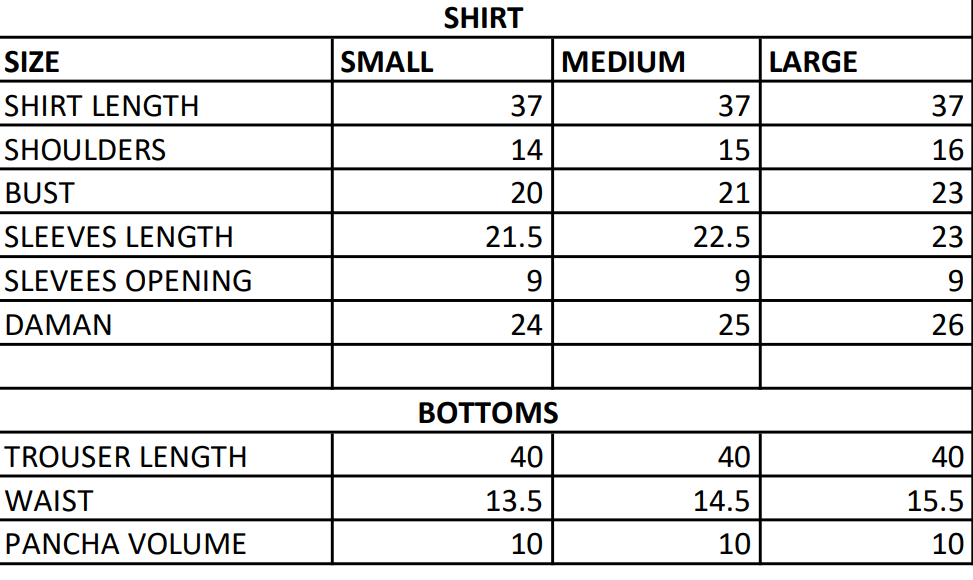 | SHIRT | | | |
|---|---|---|---|
| SIZE | SMALL | MEDIUM | LARGE |
| SHIRT LENGTH | 37 | 37 | 37 |
| SHOULDERS | 14 | 15 | 16 |
| BUST | 20 | 21 | 23 |
| SLEEVES LENGTH | 21.5 | 22.5 | 23 |
| SLEVEES OPENING | 9 | 9 | 9 |
| DAMAN | 24 | 25 | 26 |
| | | | |
| BOTTOMS | | | |
| TROUSER LENGTH | 40 | 40 | 40 |
| WAIST | 13.5 | 14.5 | 15.5 |
| PANCHA VOLUME | 10 | 10 | 10 |